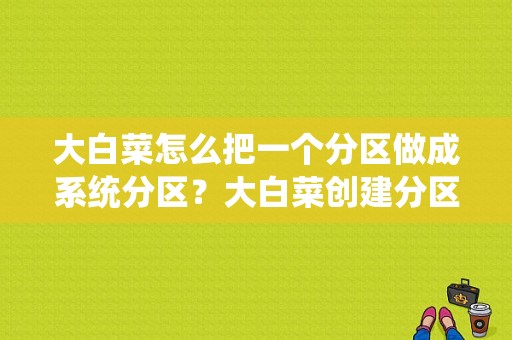 大白菜怎么把一个分区做成系统分区？大白菜创建分区